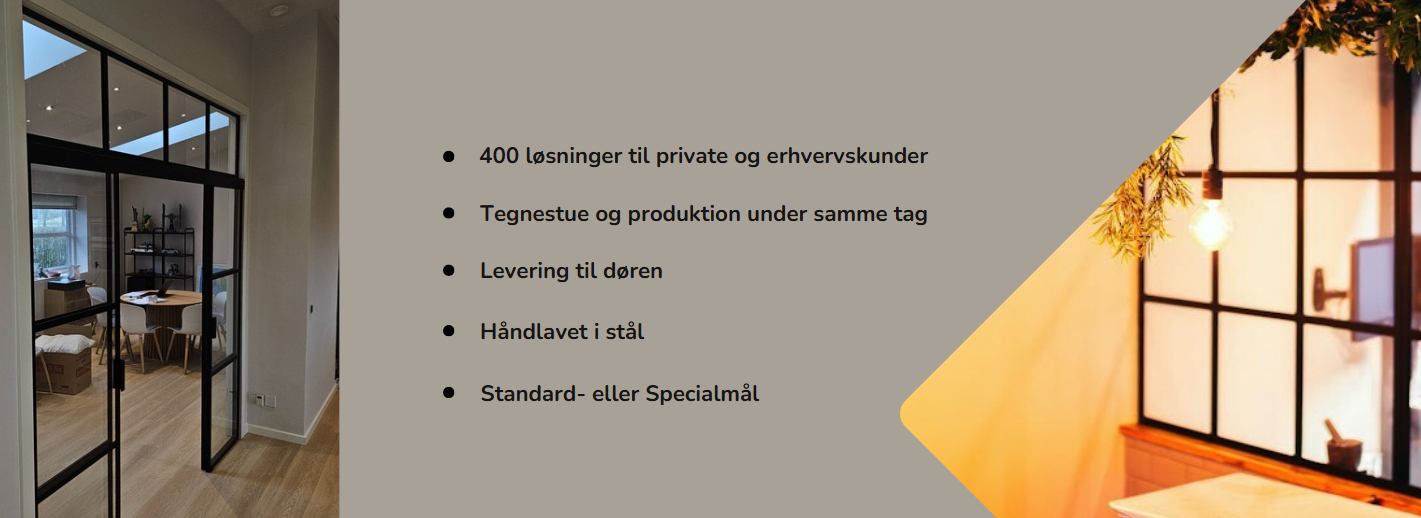 • 400 løsninger til private og erhvervskunder

• Tegnestue og produktion under samme tag

• Levering til døren

• Håndlavet i stål

• Standard- eller Specialmål